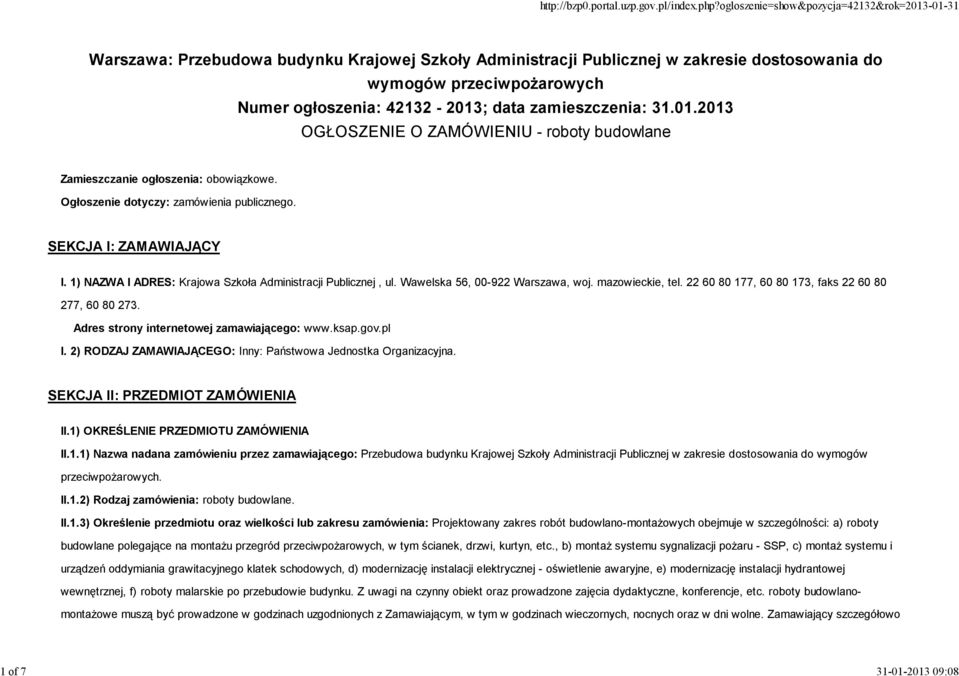 http://bzp0.portal.uzp.gov.pl/index.php?ogloszenie=show&pozycja=42132&rok=2013-01-31

Warszawa: Przebudowa budynku Krajowej Szkoły Administracji Publicznej w zakresie dostosowania do wymogów przeciwpożarowych
Numer ogłoszenia: 42132 - 2013; data zamieszczenia: 31.01.2013
OGŁOSZENIE O ZAMÓWIENIU - roboty budowlane

Zamieszczanie ogłoszenia: obowiązkowe.

Ogłoszenie dotyczy: zamówienia publicznego.

SEKCJA I: ZAMAWIAJĄCY

I. 1) NAZWA I ADRES: Krajowa Szkoła Administracji Publicznej , ul. Wawelska 56, 00-922 Warszawa, woj. mazowieckie, tel. 22 60 80 177, 60 80 173, faks 22 60 80 277, 60 80 273.

Adres strony internetowej zamawiającego: www.ksap.gov.pl

I. 2) RODZAJ ZAMAWIAJĄCEGO: Inny: Państwowa Jednostka Organizacyjna.

SEKCJA II: PRZEDMIOT ZAMÓWIENIA

II.1) OKREŚLENIE PRZEDMIOTU ZAMÓWIENIA

II.1.1) Nazwa nadana zamówieniu przez zamawiającego: Przebudowa budynku Krajowej Szkoły Administracji Publicznej w zakresie dostosowania do wymogów przeciwpożarowych.

II.1.2) Rodzaj zamówienia: roboty budowlane.

II.1.3) Określenie przedmiotu oraz wielkości lub zakresu zamówienia: Projektowany zakres robót budowlano-montażowych obejmuje w szczególności: a) roboty budowlane polegające na montażu przegród przeciwpożarowych, w tym ścianek, drzwi, kurtyn, etc., b) montaż systemu sygnalizacji pożaru - SSP, c) montaż systemu i urządzeń oddymiania grawitacyjnego klatek schodowych, d) modernizację instalacji elektrycznej - oświetlenie awaryjne, e) modernizację instalacji hydrantowej wewnętrznej, f) roboty malarskie po przebudowie budynku. Z uwagi na czynny obiekt oraz prowadzone zajęcia dydaktyczne, konferencje, etc. roboty budowlano-montażowe muszą być prowadzone w godzinach uzgodnionych z Zamawiającym, w tym w godzinach wieczornych, nocnych oraz w dni wolne. Zamawiający szczegółowo

1 of 7

31-01-2013 09:08